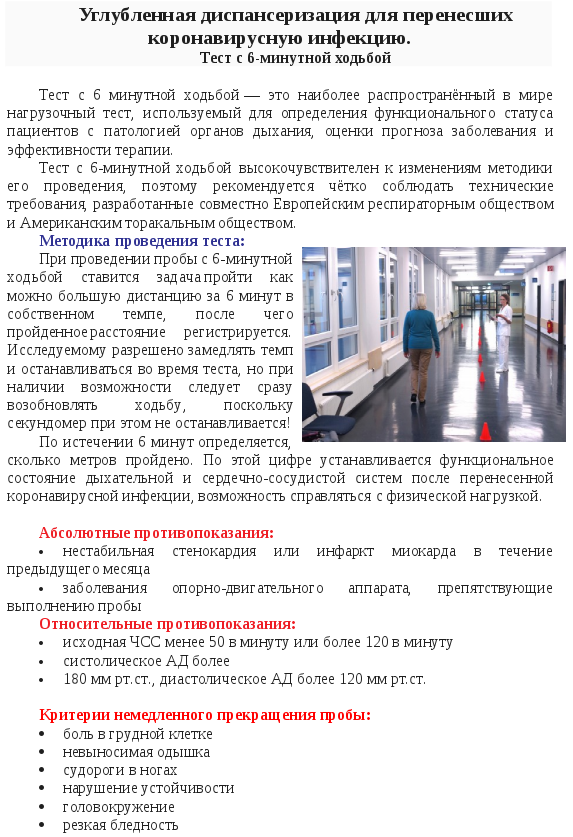 Углубленная диспансеризация для перенесших коронавирусную инфекцию.
Тест с 6-минутной ходьбой

Тест с 6 минутной ходьбой — это наиболее распространённый в мире нагрузочный тест, используемый для определения функционального статуса пациентов с патологией органов дыхания, оценки прогноза заболевания и эффективности терапии.

Тест с 6-минутной ходьбой высокочувствителен к изменениям методики его проведения, поэтому рекомендуется чётко соблюдать технические требования, разработанные совместно Европейским респираторным обществом и Американским торакальным обществом.

Методика проведения теста:

При проведении пробы с 6-минутной ходьбой ставится задача пройти как можно большую дистанцию за 6 минут в собственном темпе, после чего пройденное расстояние регистрируется. Исследуемому разрешено замедлять темп и останавливаться во время теста, но при наличии возможности следует сразу возобновлять ходьбу, поскольку секундомер при этом не останавливается!

По истечении 6 минут определяется, сколько метров пройдено. По этой цифре устанавливается функциональное состояние дыхательной и сердечно-сосудистой систем после перенесенной коронавирусной инфекции, возможность справляться с физической нагрузкой.

Абсолютные противопоказания:
• нестабильная стенокардия или инфаркт миокарда в течение предыдущего месяца
• заболевания опорно-двигательного аппарата, препятствующие выполнению пробы

Относительные противопоказания:
• исходная ЧСС менее 50 в минуту или более 120 в минуту
• систолическое АД более
• 180 мм рт.ст., диастолическое АД более 120 мм рт.ст.

Критерии немедленного прекращения пробы:
• боль в грудной клетке
• невыносимая одышка
• судороги в ногах
• нарушение устойчивости
• головокружение
• резкая бледность